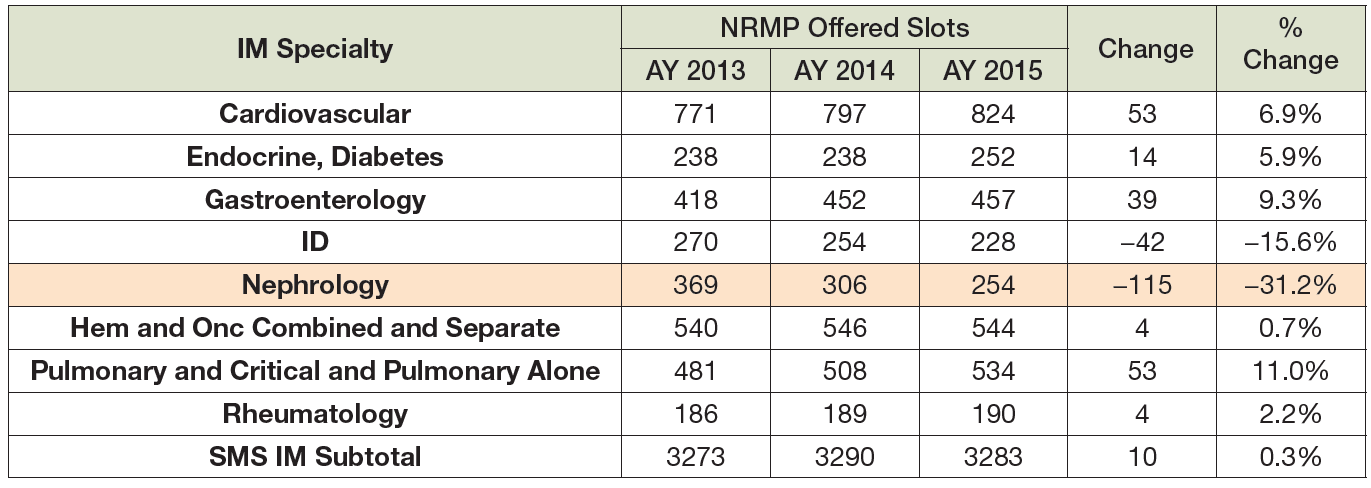 | IM Specialty | NRMP Offered Slots AY 2013 | NRMP Offered Slots AY 2014 | NRMP Offered Slots AY 2015 | Change | % Change |
|---|---|---|---|---|---|
| Cardiovascular | 771 | 797 | 824 | 53 | 6.9% |
| Endocrine, Diabetes | 238 | 238 | 252 | 14 | 5.9% |
| Gastroenterology | 418 | 452 | 457 | 39 | 9.3% |
| ID | 270 | 254 | 228 | –42 | –15.6% |
| Nephrology | 369 | 306 | 254 | –115 | –31.2% |
| Hem and Onc Combined and Separate | 540 | 546 | 544 | 4 | 0.7% |
| Pulmonary and Critical and Pulmonary Alone | 481 | 508 | 534 | 53 | 11.0% |
| Rheumatology | 186 | 189 | 190 | 4 | 2.2% |
| SMS IM Subtotal | 3273 | 3290 | 3283 | 10 | 0.3% |